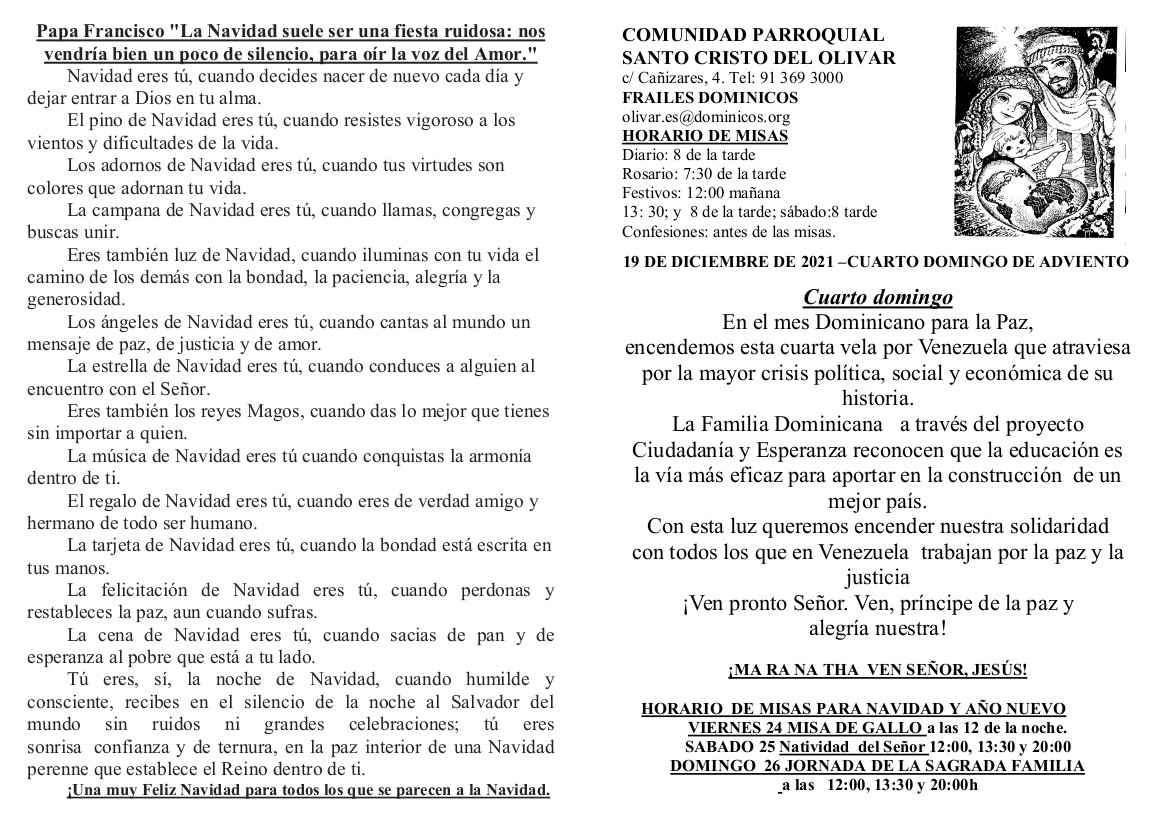 Papa Francisco "La Navidad suele ser una fiesta ruidosa: nos vendría bien un poco de silencio, para oír la voz del Amor."

Navidad eres tú, cuando decides nacer de nuevo cada día y dejar entrar a Dios en tu alma.

El pino de Navidad eres tú, cuando resistes vigoroso a los vientos y dificultades de la vida.

Los adornos de Navidad eres tú, cuando tus virtudes son colores que adornan tu vida.

La campana de Navidad eres tú, cuando llamas, congregas y buscas unir.

Eres también luz de Navidad, cuando iluminas con tu vida el camino de los demás con la bondad, la paciencia, alegría y la generosidad.

Los ángeles de Navidad eres tú, cuando cantas al mundo un mensaje de paz, de justicia y de amor.

La estrella de Navidad eres tú, cuando conduces a alguien al encuentro con el Señor.

Eres también los reyes Magos, cuando das lo mejor que tienes sin importar a quien.

La música de Navidad eres tú cuando conquistas la armonía dentro de ti.

El regalo de Navidad eres tú, cuando eres de verdad amigo y hermano de todo ser humano.

La tarjeta de Navidad eres tú, cuando la bondad está escrita en tus manos.

La felicitación de Navidad eres tú, cuando perdonas y restableces la paz, aun cuando sufras.

La cena de Navidad eres tú, cuando sacias de pan y de esperanza al pobre que está a tu lado.

Tú eres, sí, la noche de Navidad, cuando humilde y consciente, recibes en el silencio de la noche al Salvador del mundo sin ruidos ni grandes celebraciones; tú eres sonrisa confianza y de ternura, en la paz interior de una Navidad perenne que establece el Reino dentro de ti.

¡Una muy Feliz Navidad para todos los que se parecen a la Navidad.

COMUNIDAD PARROQUIAL
SANTO CRISTO DEL OLIVAR
c/ Cañizares, 4. Tel: 91 369 3000
FRAILES DOMINICOS
olivar.es@dominicos.org
HORARIO DE MISAS
Diario: 8 de la tarde
Rosario: 7:30 de la tarde
Festivos: 12:00 mañana
13: 30; y 8 de la tarde; sábado:8 tarde
Confesiones: antes de las misas.

19 DE DICIEMBRE DE 2021 –CUARTO DOMINGO DE ADVIENTO

Cuarto domingo
En el mes Dominicano para la Paz, encendemos esta cuarta vela por Venezuela que atraviesa por la mayor crisis política, social y económica de su historia.
La Familia Dominicana a través del proyecto Ciudadanía y Esperanza reconocen que la educación es la vía más eficaz para aportar en la construcción de un mejor país.
Con esta luz queremos encender nuestra solidaridad con todos los que en Venezuela trabajan por la paz y la justicia
¡Ven pronto Señor. Ven, príncipe de la paz y alegría nuestra!

¡MA RA NA THA VEN SEÑOR, JESÚS!

HORARIO DE MISAS PARA NAVIDAD Y AÑO NUEVO
VIERNES 24 MISA DE GALLO a las 12 de la noche.
SABADO 25 Natividad del Señor 12:00, 13:30 y 20:00
DOMINGO 26 JORNADA DE LA SAGRADA FAMILIA
a las 12:00, 13:30 y 20:00h